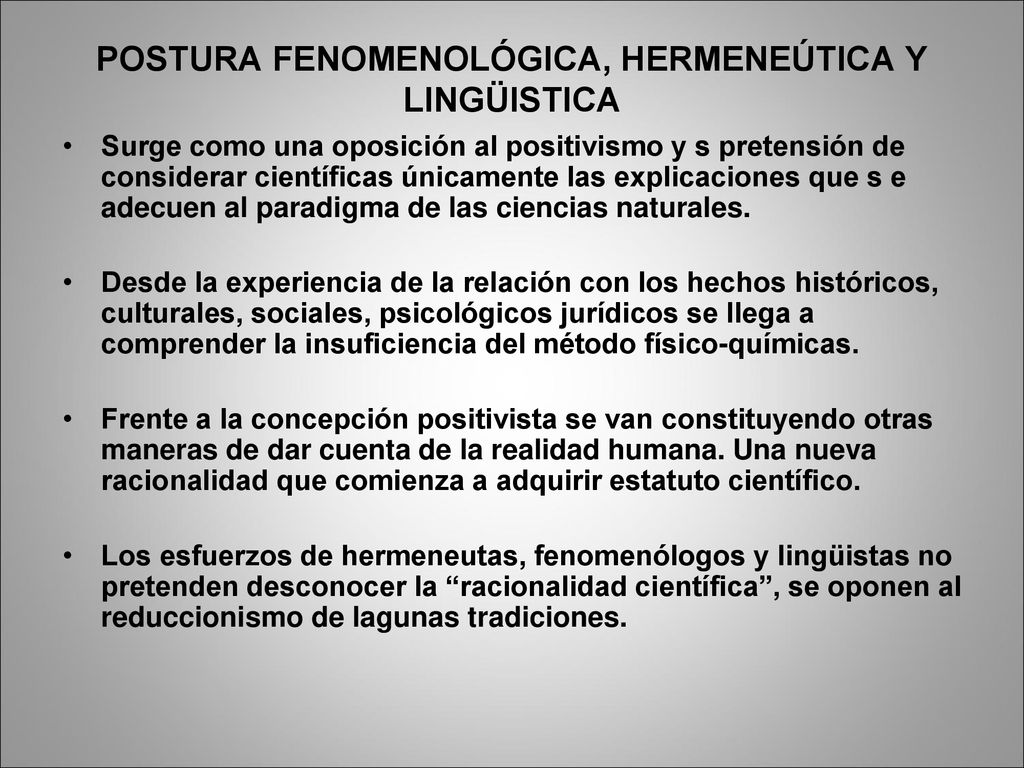 POSTURA FENOMENOLÓGICA, HERMENEÚTICA Y LINGÜISTICA

• Surge como una oposición al positivismo y s pretensión de considerar científicas únicamente las explicaciones que s e adecuen al paradigma de las ciencias naturales.

• Desde la experiencia de la relación con los hechos históricos, culturales, sociales, psicológicos jurídicos se llega a comprender la insuficiencia del método físico-químicas.

• Frente a la concepción positivista se van constituyendo otras maneras de dar cuenta de la realidad humana. Una nueva racionalidad que comienza a adquirir estatuto científico.

• Los esfuerzos de hermeneutas, fenomenólogos y lingüistas no pretenden desconocer la “racionalidad científica”, se oponen al reduccionismo de lagunas tradiciones.